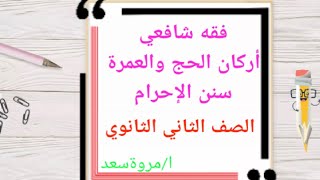 فقه شافعي
أركان الحج والعمرة
سنن الإحرام

الصف الثاني الثانوي

ا/مروةسعد